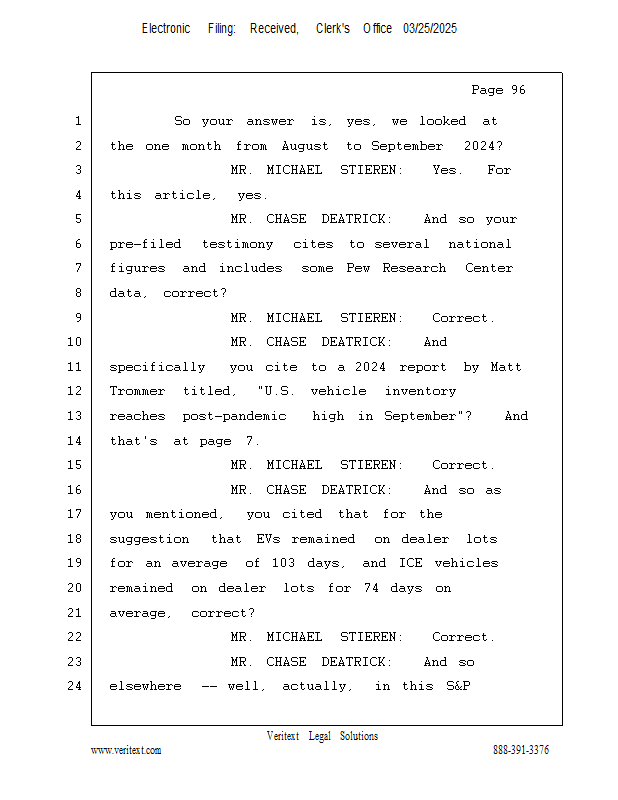 Electronic Filing: Received, Clerk's Office 03/25/2025

Page 96

1 So your answer is, yes, we looked at
2 the one month from August to September 2024?
3 MR. MICHAEL STIEREN: Yes. For
4 this article, yes.
5 MR. CHASE DEATRICK: And so your
6 pre-filed testimony cites to several national
7 figures and includes some Pew Research Center
8 data, correct?
9 MR. MICHAEL STIEREN: Correct.
10 MR. CHASE DEATRICK: And
11 specifically you cite to a 2024 report by Matt
12 Trommer titled, "U.S. vehicle inventory
13 reaches post-pandemic high in September"? And
14 that's at page 7.
15 MR. MICHAEL STIEREN: Correct.
16 MR. CHASE DEATRICK: And so as
17 you mentioned, you cited that for the
18 suggestion that EVs remained on dealer lots
19 for an average of 103 days, and ICE vehicles
20 remained on dealer lots for 74 days on
21 average, correct?
22 MR. MICHAEL STIEREN: Correct.
23 MR. CHASE DEATRICK: And so
24 elsewhere -- well, actually, in this S&P

Veritext Legal Solutions
www.veritext.com 888-391-3376